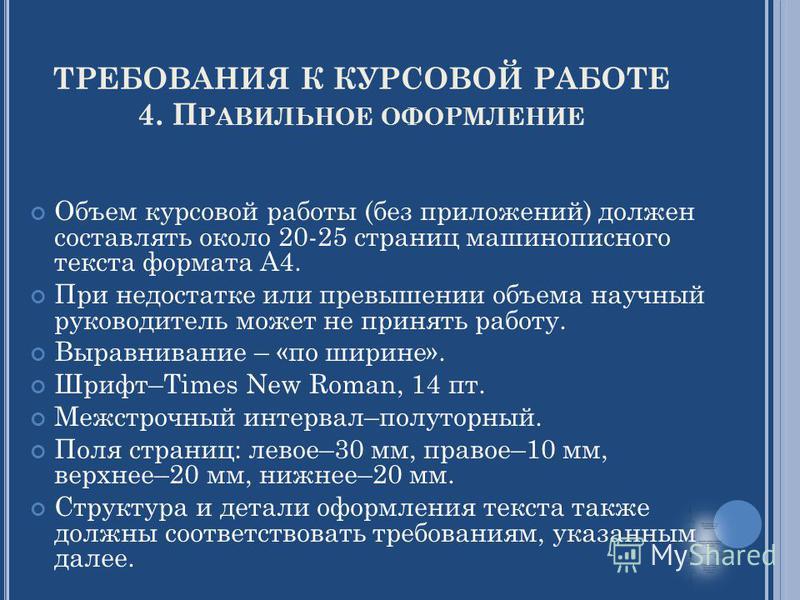 ТРЕБОВАНИЯ К КУРСОВОЙ РАБОТЕ
4. ПРАВИЛЬНОЕ ОФОРМЛЕНИЕ

Объем курсовой работы (без приложений) должен составлять около 20-25 страниц машинописного текста формата А4.

При недостатке или превышении объема научный руководитель может не принять работу.

Выравнивание – «по ширине».

Шрифт–Times New Roman, 14 пт.

Межстрочный интервал–полуторный.

Поля страниц: левое–30 мм, правое–10 мм, верхнее–20 мм, нижнее–20 мм.

Структура и детали оформления текста также должны соответствовать требованиям, указанным далее.

MyShared